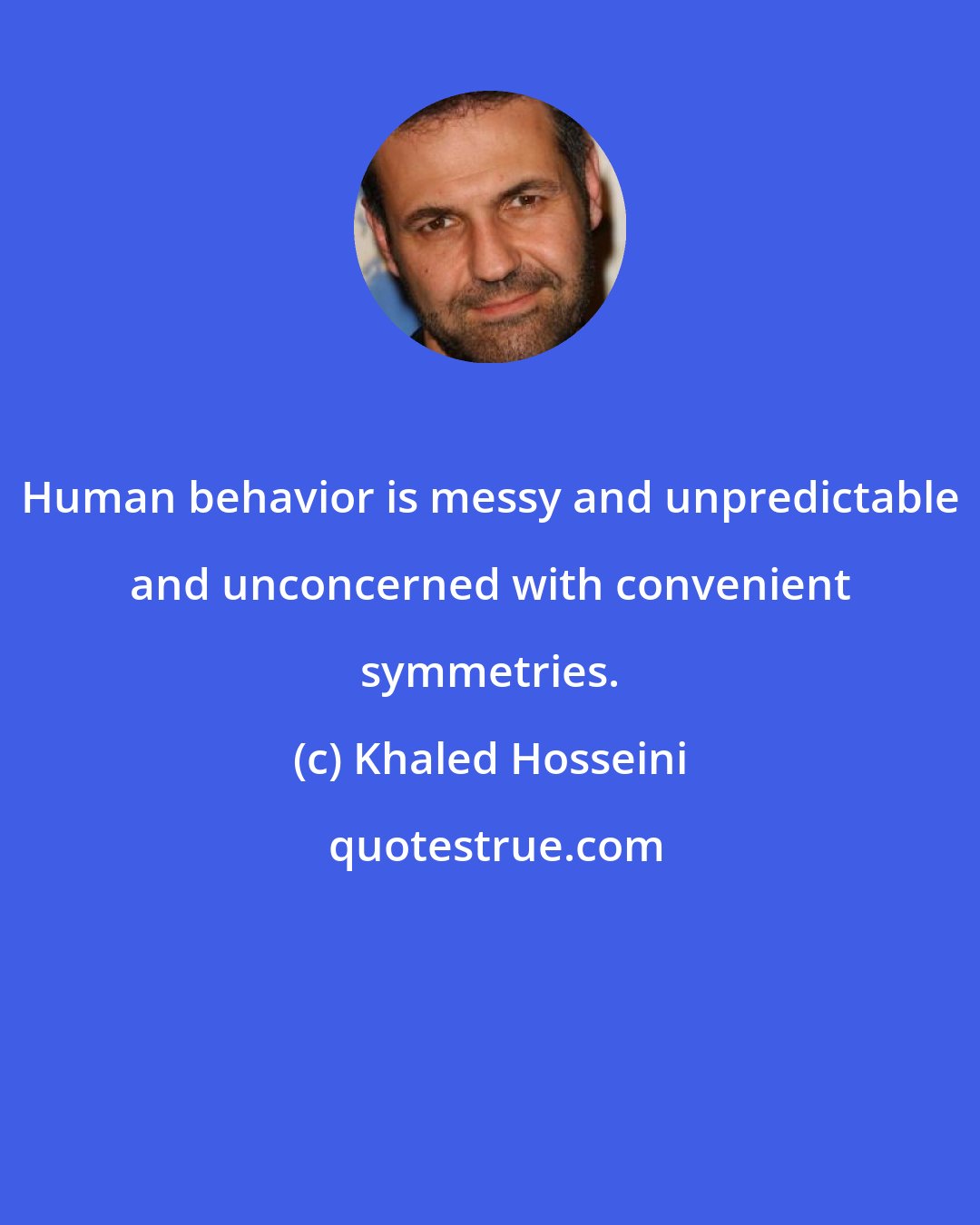 Human behavior is messy and unpredictable and unconcerned with convenient symmetries.

(c) Khaled Hosseini

quotestrue.com